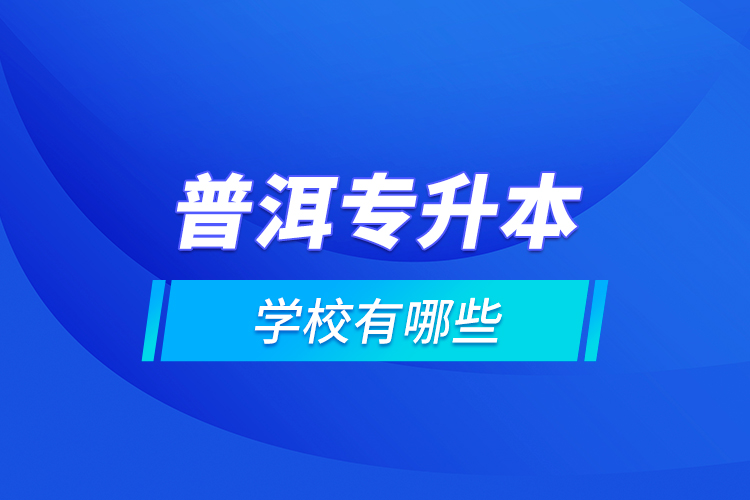 普洱专升本

学校有哪些